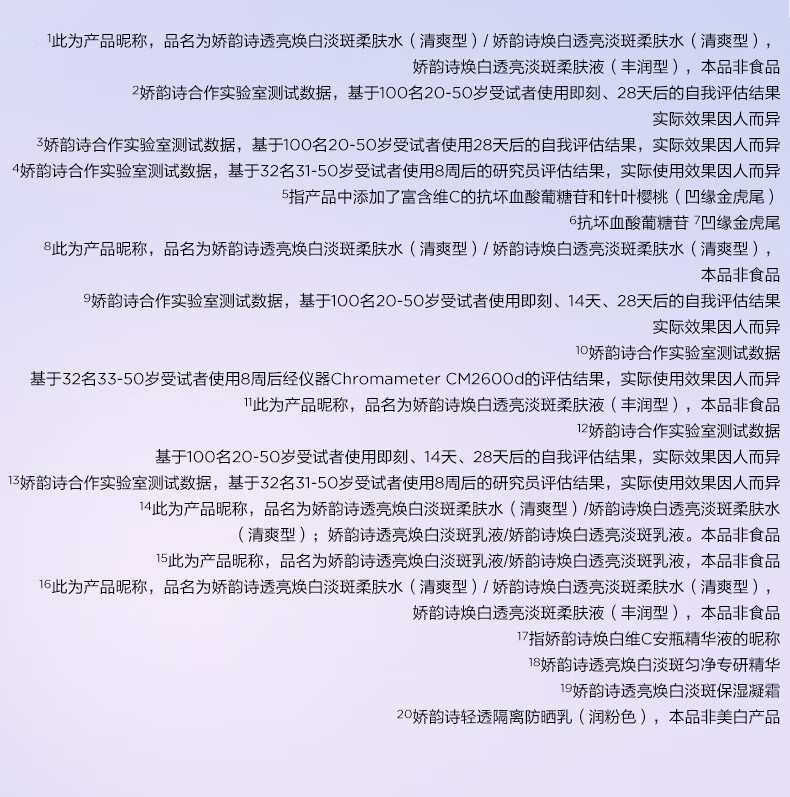 $^1$此为产品昵称，品名为娇韵诗透亮焕白淡斑柔肤水（清爽型）/ 娇韵诗焕白透亮淡斑柔肤水（清爽型），娇韵诗焕白透亮淡斑柔肤液（丰润型），本品非食品

$^2$娇韵诗合作实验室测试数据，基于100名20-50岁受试者使用即刻、28天后的自我评估结果 实际效果因人而异

$^3$娇韵诗合作实验室测试数据，基于100名20-50岁受试者使用28天后的自我评估结果，实际效果因人而异

$^4$娇韵诗合作实验室测试数据，基于32名31-50岁受试者使用8周后的研究员评估结果，实际使用效果因人而异

$^5$指产品中添加了富含维C的抗坏血酸葡糖苷和针叶樱桃（凹缘金虎尾）

$^6$抗坏血酸葡糖苷 $^7$凹缘金虎尾

$^8$此为产品昵称，品名为娇韵诗透亮焕白淡斑柔肤水（清爽型）/ 娇韵诗焕白透亮淡斑柔肤水（清爽型），本品非食品

$^9$娇韵诗合作实验室测试数据，基于100名20-50岁受试者使用即刻、14天、28天后的自我评估结果 实际效果因人而异

$^{10}$娇韵诗合作实验室测试数据 基于32名33-50岁受试者使用8周后经仪器Chromameter CM2600d的评估结果，实际使用效果因人而异

$^{11}$此为产品昵称，品名为娇韵诗焕白透亮淡斑柔肤液（丰润型），本品非食品

$^{12}$娇韵诗合作实验室测试数据 基于100名20-50岁受试者使用即刻、14天、28天后的自我评估结果，实际效果因人而异

$^{13}$娇韵诗合作实验室测试数据，基于32名31-50岁受试者使用8周后的研究员评估结果，实际使用效果因人而异

$^{14}$此为产品昵称，品名为娇韵诗透亮焕白淡斑柔肤水（清爽型）/娇韵诗焕白透亮淡斑柔肤水（清爽型）；娇韵诗透亮焕白淡斑乳液/娇韵诗焕白透亮淡斑乳液。本品非食品

$^{15}$此为产品昵称，品名为娇韵诗透亮焕白淡斑乳液/娇韵诗焕白透亮淡斑乳液，本品非食品

$^{16}$此为产品昵称，品名为娇韵诗透亮焕白淡斑柔肤水（清爽型）/ 娇韵诗焕白透亮淡斑柔肤水（清爽型），娇韵诗焕白透亮淡斑柔肤液（丰润型），本品非食品

$^{17}$指娇韵诗焕白维C安瓶精华液的昵称

$^{18}$娇韵诗透亮焕白淡斑匀净专研精华

$^{19}$娇韵诗透亮焕白淡斑保湿凝霜

$^{20}$娇韵诗轻透隔离防晒乳（润粉色），本品非美白产品